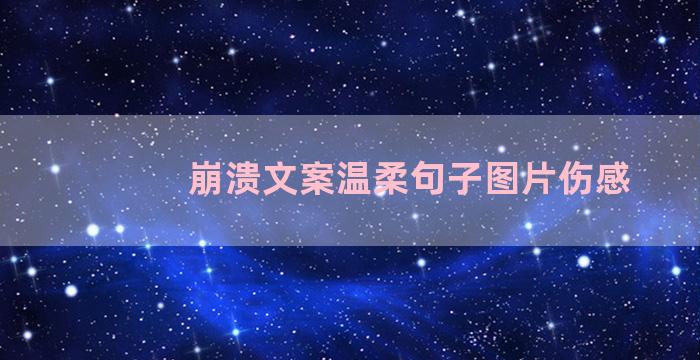 崩溃文案温柔句子图片伤感